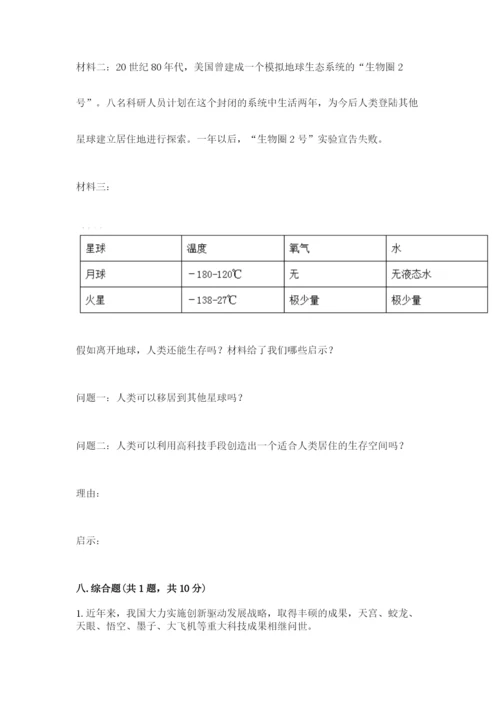 材料二：20世纪80年代，美国曾建成一个模拟地球生态系统的“生物圈2号”。八名科研人员计划在这个封闭的系统中生活两年，为今后人类登陆其他星球建立居住地进行探索。一年以后，“生物圈2号”实验宣告失败。

材料三：

| 星球 | 温度 | 氧气 | 水 |
|---|---|---|---|
| 月球 | －180-120℃ | 无 | 无液态水 |
| 火星 | －138-27℃ | 极少量 | 极少量 |

假如离开地球，人类还能生存吗？材料给了我们哪些启示？

问题一：人类可以移居到其他星球吗？

问题二：人类可以利用高科技手段创造出一个适合人类居住的生存空间吗？

理由：

启示：

八.综合题(共1题，共10分)

1.近年来，我国大力实施创新驱动发展战略，取得丰硕的成果，天宫、蛟龙、天眼、悟空、墨子、大飞机等重大科技成果相继问世。